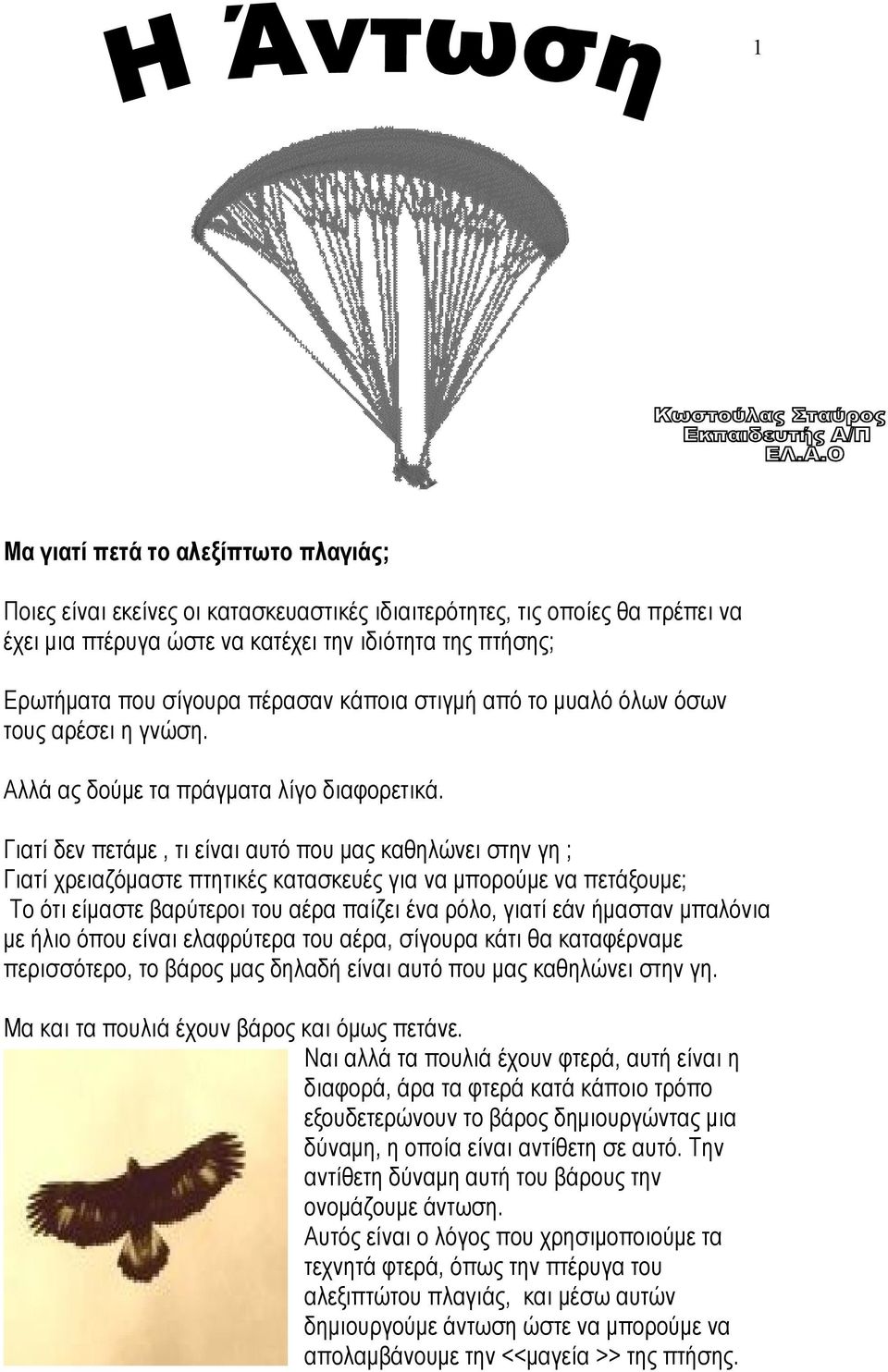 Η Άντωση

1

Κωστούλας Σταύρος
Εκπαιδευτής Α/Π
ΕΛ.Α.Ο

Μα γιατί πετά το αλεξίπτωτο πλαγιάς;

Ποιες είναι εκείνες οι κατασκευαστικές ιδιαιτερότητες, τις οποίες θα πρέπει να έχει μια πτέρυγα ώστε να κατέχει την ιδιότητα της πτήσης;

Ερωτήματα που σίγουρα πέρασαν κάποια στιγμή από το μυαλό όλων όσων τους αρέσει η γνώση.

Αλλά ας δούμε τα πράγματα λίγο διαφορετικά.

Γιατί δεν πετάμε , τι είναι αυτό που μας καθηλώνει στην γη ;
Γιατί χρειαζόμαστε πτητικές κατασκευές για να μπορούμε να πετάξουμε;
Το ότι είμαστε βαρύτεροι του αέρα παίζει ένα ρόλο, γιατί εάν ήμασταν μπαλόνια με ήλιο όπου είναι ελαφρύτερα του αέρα, σίγουρα κάτι θα καταφέρναμε περισσότερο, το βάρος μας δηλαδή είναι αυτό που μας καθηλώνει στην γη.

Μα και τα πουλιά έχουν βάρος και όμως πετάνε.
Ναι αλλά τα πουλιά έχουν φτερά, αυτή είναι η διαφορά, άρα τα φτερά κατά κάποιο τρόπο εξουδετερώνουν το βάρος δημιουργώντας μια δύναμη, η οποία είναι αντίθετη σε αυτό. Την αντίθετη δύναμη αυτή του βάρους την ονομάζουμε άντωση.
Αυτός είναι ο λόγος που χρησιμοποιούμε τα τεχνητά φτερά, όπως την πτέρυγα του αλεξιπτώτου πλαγιάς, και μέσω αυτών δημιουργούμε άντωση ώστε να μπορούμε να απολαμβάνουμε την <<μαγεία >> της πτήσης.